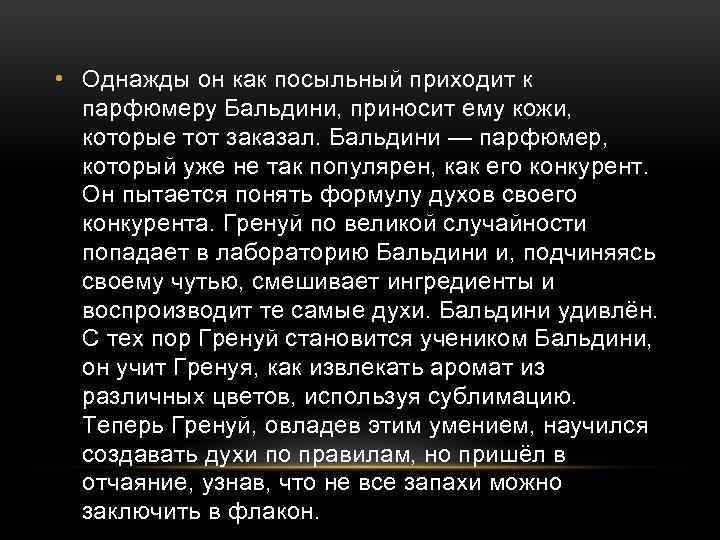 • Однажды он как посыльный приходит к парфюмеру Бальдини, приносит ему кожи, которые тот заказал. Бальдини — парфюмер, который уже не так популярен, как его конкурент. Он пытается понять формулу духов своего конкурента. Гренуй по великой случайности попадает в лабораторию Бальдини и, подчиняясь своему чутью, смешивает ингредиенты и воспроизводит те самые духи. Бальдини удивлён. С тех пор Гренуй становится учеником Бальдини, он учит Гренуя, как извлекать аромат из различных цветов, используя сублимацию. Теперь Гренуй, овладев этим умением, научился создавать духи по правилам, но пришёл в отчаяние, узнав, что не все запахи можно заключить в флакон.